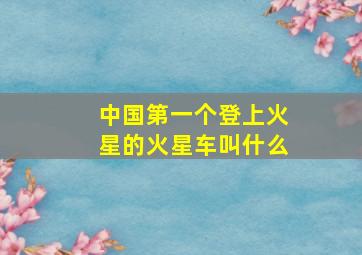 中国第一个登上火星的火星车叫什么